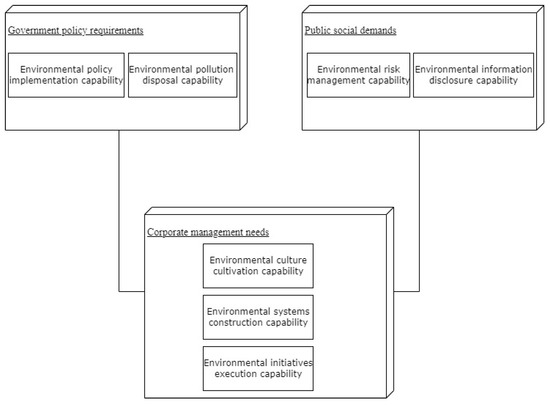 Government policy requirements

Environmental policy implementation capability

Environmental pollution disposal capability

Public social demands

Environmental risk management capability

Environmental information disclosure capability

Corporate management needs

Environmental culture cultivation capability

Environmental systems construction capability

Environmental initiatives execution capability